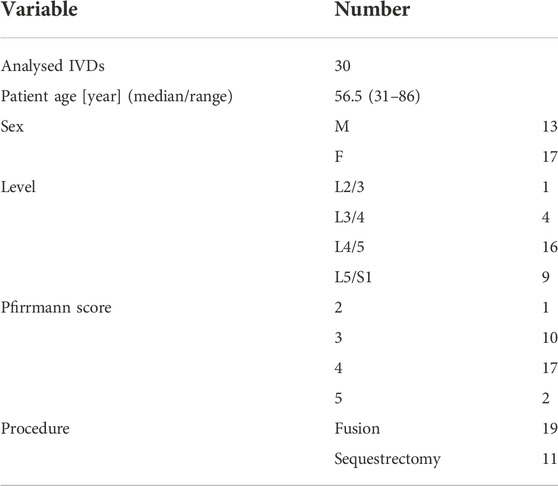 | Variable | Number | |
|---|---|---|
| Analysed IVDs | 30 | |
| Patient age [year] (median/range) | 56.5 (31–86) | |
| Sex | M | 13 |
| | F | 17 |
| Level | L2/3 | 1 |
| | L3/4 | 4 |
| | L4/5 | 16 |
| | L5/S1 | 9 |
| Pfirrmann score | 2 | 1 |
| | 3 | 10 |
| | 4 | 17 |
| | 5 | 2 |
| Procedure | Fusion | 19 |
| | Sequestrectomy | 11 |